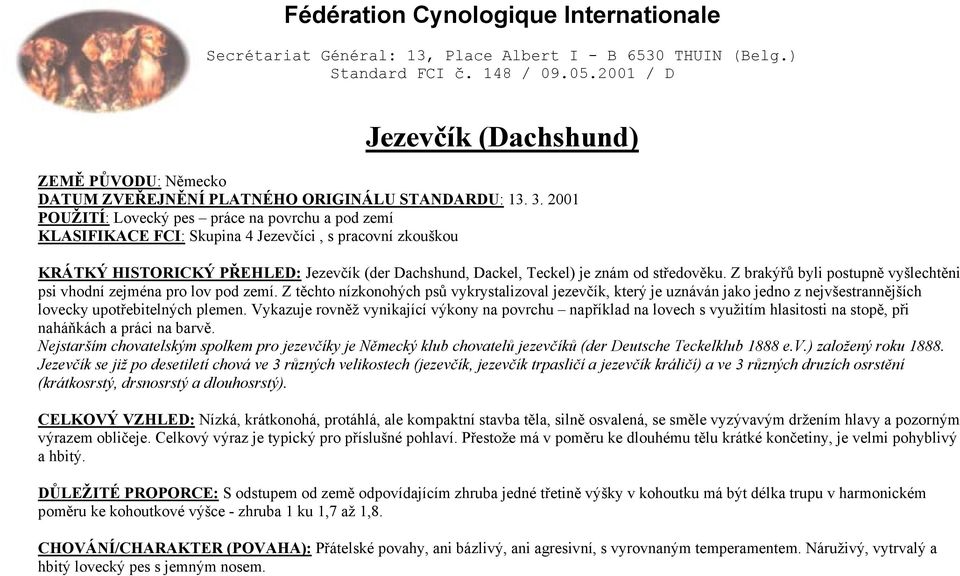 Fédération Cynologique Internationale

Secrétariat Général: 13, Place Albert I - B 6530 THUIN (Belg.)
Standard FCI č. 148 / 09.05.2001 / D

Jezevčík (Dachshund)

ZEMĚ PŮVODU: Německo
DATUM ZVEŘEJNĚNÍ PLATNÉHO ORIGINÁLU STANDARDU: 13. 3. 2001
POUŽITÍ: Lovecký pes – práce na povrchu a pod zemí
KLASIFIKACE FCI: Skupina 4 Jezevčíci , s pracovní zkouškou

KRÁTKÝ HISTORICKÝ PŘEHLED: Jezevčík (der Dachshund, Dackel, Teckel) je znám od středověku. Z brakýřů byli postupně vyšlechtěni psi vhodní zejména pro lov pod zemí. Z těchto nízkonohých psů vykrystalizoval jezevčík, který je uznáván jako jedno z nejvšestrannějších lovecky upotřebitelných plemen. Vykazuje rovněž vynikající výkony na povrchu – například na lovech s využitím hlasitosti na stopě, při naháňkách a práci na barvě.
Nejstarším chovatelským spolkem pro jezevčíky je Německý klub chovatelů jezevčíků (der Deutsche Teckelklub 1888 e.V.) založený roku 1888. Jezevčík se již po desetiletí chová ve 3 různých velikostech (jezevčík, jezevčík trpasličí a jezevčík králičí) a ve 3 různých druzích osrstění (krátkosrstý, drsnosrstý a dlouhosrstý).

CELKOVÝ VZHLED: Nízká, krátkonohá, protáhlá, ale kompaktní stavba těla, silně osvalená, se směle vyzývavým držením hlavy a pozorným výrazem obličeje. Celkový výraz je typický pro příslušné pohlaví. Přestože má v poměru ke dlouhému tělu krátké končetiny, je velmi pohyblivý a hbitý.

DŮLEŽITÉ PROPORCE: S odstupem od země odpovídajícím zhruba jedné třetině výšky v kohoutku má být délka trupu v harmonickém poměru ke kohoutkové výšce - zhruba 1 ku 1,7 až 1,8.

CHOVÁNÍ/CHARAKTER (POVAHA): Přátelské povahy, ani bázlivý, ani agresivní, s vyrovnaným temperamentem. Náruživý, vytrvalý a hbitý lovecký pes s jemným nosem.